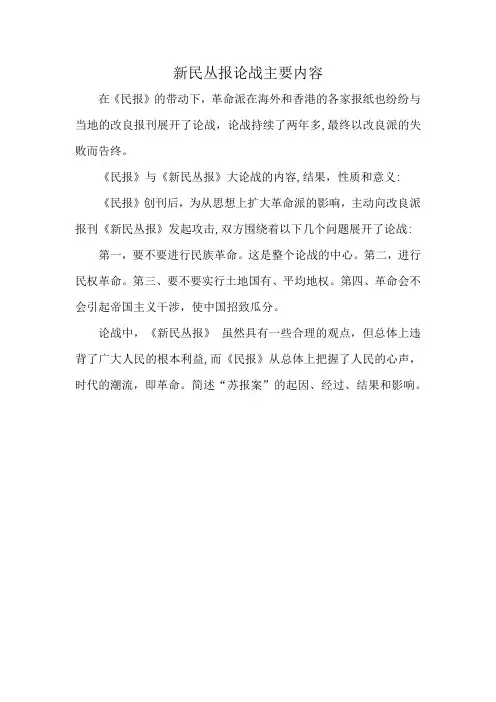 新民丛报论战主要内容

在《民报》的带动下，革命派在海外和香港的各家报纸也纷纷与当地的改良报刊展开了论战，论战持续了两年多,最终以改良派的失败而告终。

《民报》与《新民丛报》大论战的内容,结果，性质和意义：

《民报》创刊后，为从思想上扩大革命派的影响，主动向改良派报刊《新民丛报》发起攻击,双方围绕着以下几个问题展开了论战：

第一，要不要进行民族革命。这是整个论战的中心。第二，进行民权革命。第三、要不要实行土地国有、平均地权。第四、革命会不会引起帝国主义干涉，使中国招致瓜分。

论战中，《新民丛报》 虽然具有一些合理的观点，但总体上违背了广大人民的根本利益,而《民报》从总体上把握了人民的心声，时代的潮流，即革命。简述“苏报案”的起因、经过、结果和影响。